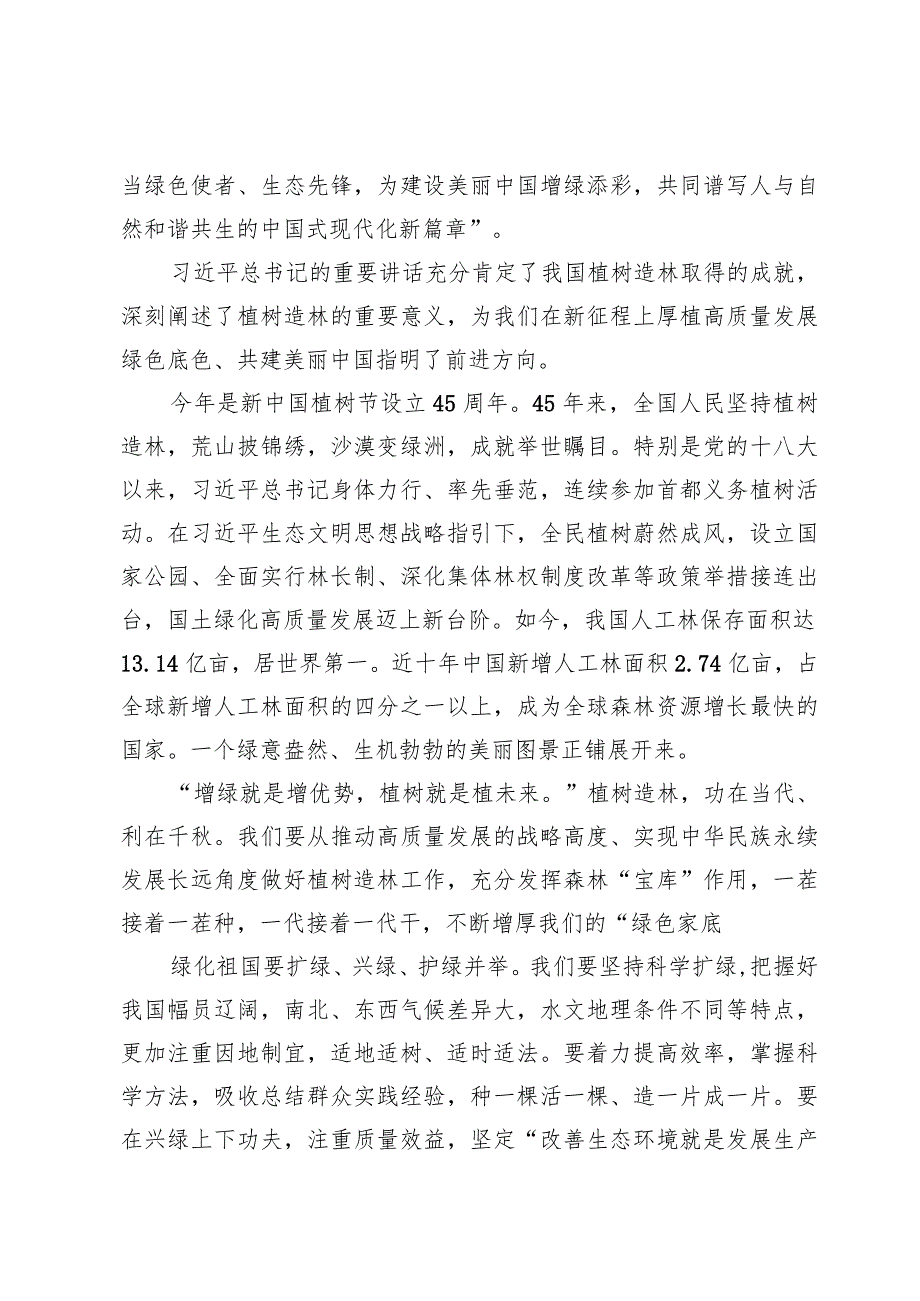 当绿色使者、生态先锋，为建设美丽中国增绿添彩，共同谱写人与自然和谐共生的中国式现代化新篇章”。

习近平总书记的重要讲话充分肯定了我国植树造林取得的成就，深刻阐述了植树造林的重要意义，为我们在新征程上厚植高质量发展绿色底色、共建美丽中国指明了前进方向。

今年是新中国植树节设立45周年。45年来，全国人民坚持植树造林，荒山披锦绣，沙漠变绿洲，成就举世瞩目。特别是党的十八大以来，习近平总书记身体力行、率先垂范，连续参加首都义务植树活动。在习近平生态文明思想战略指引下，全民植树蔚然成风，设立国家公园、全面实行林长制、深化集体林权制度改革等政策举措接连出台，国土绿化高质量发展迈上新台阶。如今，我国人工林保存面积达13.14亿亩，居世界第一。近十年中国新增人工林面积2.74亿亩，占全球新增人工林面积的四分之一以上，成为全球森林资源增长最快的国家。一个绿意盎然、生机勃勃的美丽图景正铺展开来。

“增绿就是增优势，植树就是植未来。”植树造林，功在当代、利在千秋。我们要从推动高质量发展的战略高度、实现中华民族永续发展长远角度做好植树造林工作，充分发挥森林“宝库”作用，一茬接着一茬种，一代接着一代干，不断增厚我们的“绿色家底

绿化祖国要扩绿、兴绿、护绿并举。我们要坚持科学扩绿，把握好我国幅员辽阔，南北、东西气候差异大，水文地理条件不同等特点，更加注重因地制宜，适地适树、适时适法。要着力提高效率，掌握科学方法，吸收总结群众实践经验，种一棵活一棵、造一片成一片。要在兴绿上下功夫，注重质量效益，坚定“改善生态环境就是发展生产